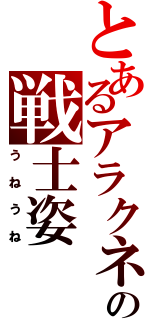 とあるアラクネの
戦士姿
うねうね